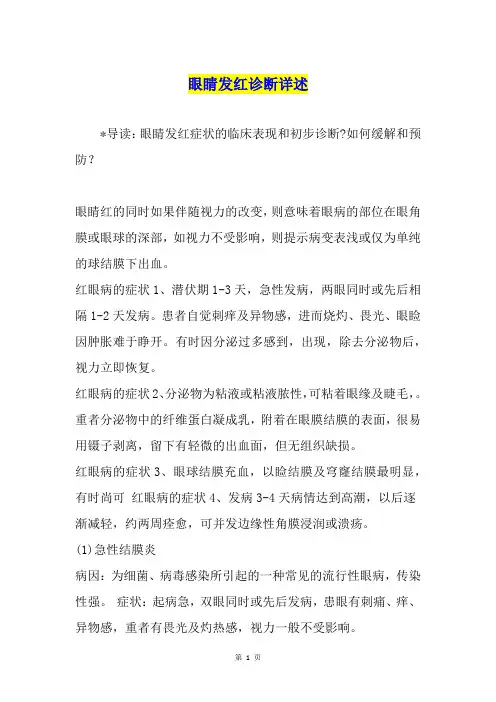 眼睛发红诊断详述

*导读：眼睛发红症状的临床表现和初步诊断?如何缓解和预防?

眼睛红的同时如果伴随视力的改变，则意味着眼病的部位在眼角膜或眼球的深部，如视力不受影响，则提示病变表浅或仅为单纯的球结膜下出血。

红眼病的症状 1、潜伏期 1-3 天，急性发病，两眼同时或先后相隔 1-2 天发病。患者自觉刺痒及异物感，进而烧灼、畏光、眼睑因肿胀难于睁开。有时因分泌过多感到，出现，除去分泌物后，视力立即恢复。

红眼病的症状 2、分泌物为粘液或粘液脓性，可粘着眼缘及睫毛，。重者分泌物中的纤维蛋白凝成乳，附着在眼膜结膜的表面，很易用镊子剥离，留下有轻微的出血面，但无组织缺损。

红眼病的症状 3、眼球结膜充血，以睑结膜及穹窿结膜最明显，有时尚可 红眼病的症状 4、发病 3-4 天病情达到高潮，以后逐渐减轻，约两周痊愈，可并发边缘性角膜浸润或溃疡。

(1)急性结膜炎

病因：为细菌、病毒感染所引起的一种常见的流行性眼病，传染性强。 症状：起病急，双眼同时或先后发病，患眼有刺痛、痒、异物感，重者有畏光及灼热感，视力一般不受影响。

第 1 页